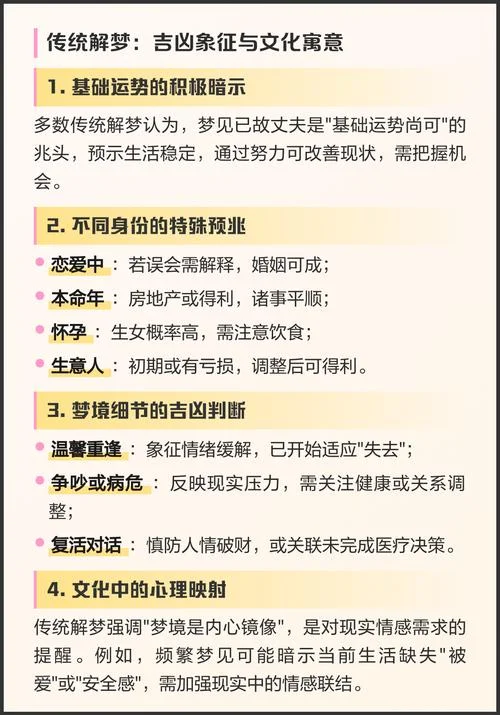 传统解梦：吉凶象征与文化寓意

1. 基础运势的积极暗示

多数传统解梦认为，梦见已故丈夫是"基础运势尚可"的兆头，预示生活稳定，通过努力可改善现状，需把握机会。

2. 不同身份的特殊预兆

恋爱中：若误会需解释，婚姻可成；

本命年：房地产或得利，诸事平顺；

怀孕：生女概率高，需注意饮食；

生意人：初期或有亏损，调整后可得利。

3. 梦境细节的吉凶判断

温馨重逢：象征情绪缓解，已开始适应"失去"；

争吵或病危：反映现实压力，需关注健康或关系调整；

复活对话：慎防人情破财，或关联未完成医疗决策。

4. 文化中的心理映射

传统解梦强调"梦境是内心镜像"，是对现实情感需求的提醒。例如，频繁梦见可能暗示当前生活缺失"被爱"或"安全感"，需加强现实中的情感联结。